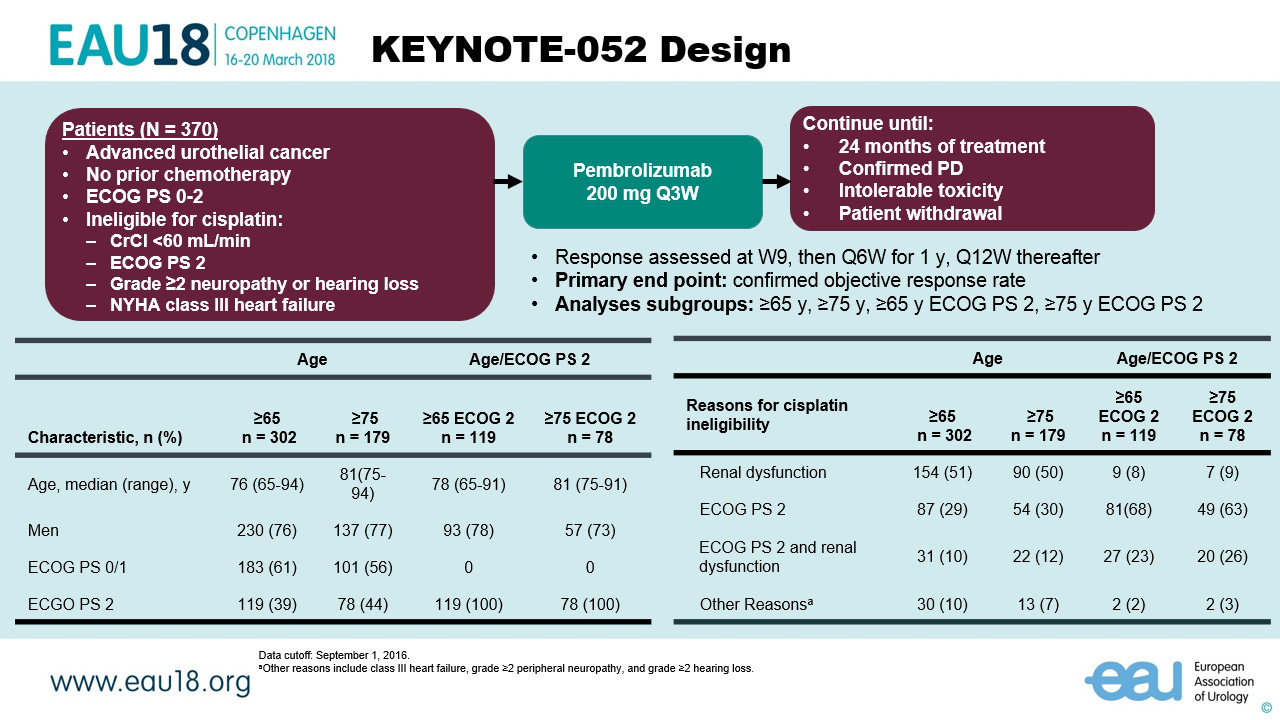 EAU18 COPENHAGEN 16-20 March 2018

KEYNOTE-052 Design

Patients (N = 370)
• Advanced urothelial cancer
• No prior chemotherapy
• ECOG PS 0-2
• Ineligible for cisplatin:
– CrCl <60 mL/min
– ECOG PS 2
– Grade ≥2 neuropathy or hearing loss
– NYHA class III heart failure

Pembrolizumab 200 mg Q3W

Continue until:
• 24 months of treatment
• Confirmed PD
• Intolerable toxicity
• Patient withdrawal

• Response assessed at W9, then Q6W for 1 y, Q12W thereafter
• Primary end point: confirmed objective response rate
• Analyses subgroups: ≥65 y, ≥75 y, ≥65 y ECOG PS 2, ≥75 y ECOG PS 2

| | Age | | Age/ECOG PS 2 | |
|---|---|---|---|---|
| Characteristic, n (%) | ≥65 n = 302 | ≥75 n = 179 | ≥65 ECOG 2 n = 119 | ≥75 ECOG 2 n = 78 |
| Age, median (range), y | 76 (65-94) | 81(75-94) | 78 (65-91) | 81 (75-91) |
| Men | 230 (76) | 137 (77) | 93 (78) | 57 (73) |
| ECOG PS 0/1 | 183 (61) | 101 (56) | 0 | 0 |
| ECGO PS 2 | 119 (39) | 78 (44) | 119 (100) | 78 (100) |

| | Age | | Age/ECOG PS 2 | |
|---|---|---|---|---|
| Reasons for cisplatin ineligibility | ≥65 n = 302 | ≥75 n = 179 | ≥65 ECOG 2 n = 119 | ≥75 ECOG 2 n = 78 |
| Renal dysfunction | 154 (51) | 90 (50) | 9 (8) | 7 (9) |
| ECOG PS 2 | 87 (29) | 54 (30) | 81(68) | 49 (63) |
| ECOG PS 2 and renal dysfunction | 31 (10) | 22 (12) | 27 (23) | 20 (26) |
| Other Reasons$^a$ | 30 (10) | 13 (7) | 2 (2) | 2 (3) |

Data cutoff: September 1, 2016.
$^a$Other reasons include class III heart failure, grade ≥2 peripheral neuropathy, and grade ≥2 hearing loss.

www.eau18.org

eau European Association of Urology ©